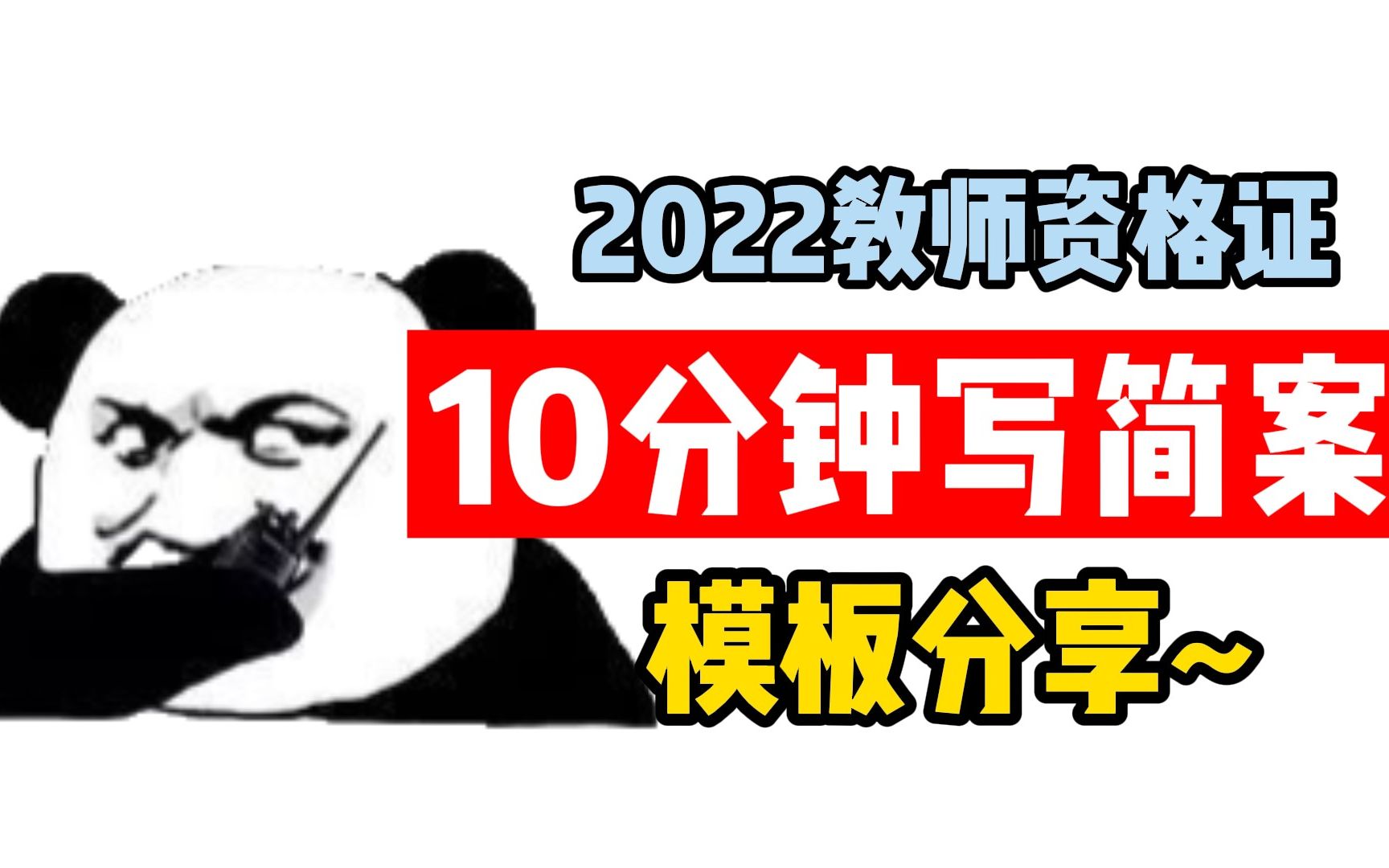 2022教师资格证

10分钟写简案

模板分享~